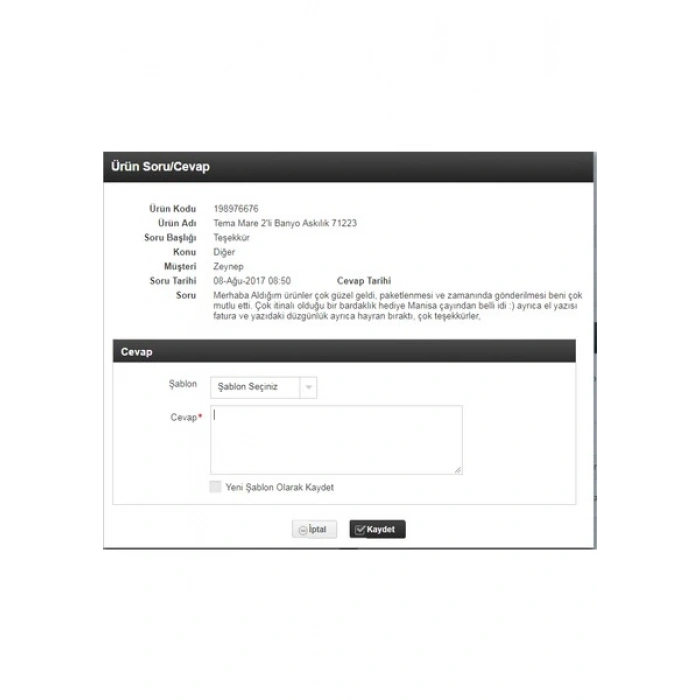 Ürün Soru/Cevap

Ürün Kodu 198976676
Ürün Adı Tema Mare 2'li Banyo Askılık 71223
Soru Başlığı Teşekkür
Konu Diğer
Müşteri Zeynep
Soru Tarihi 08-Ağu-2017 08:50 Cevap Tarihi
Soru Merhaba Aldığım ürünler çok güzel geldi, paketlenmesi ve zamanında gönderilmesi beni çok mutlu etti. Çok itinalı olduğu bir bardaklık hediye Manisa çayından belli idi :) ayrıca el yazısı fatura ve yazıdaki düzgünlük ayrıca hayran bıraktı, çok teşekkürler,

Cevap

Şablon Şablon Seçiniz

Cevap*

Yeni Şablon Olarak Kaydet

İptal Kaydet